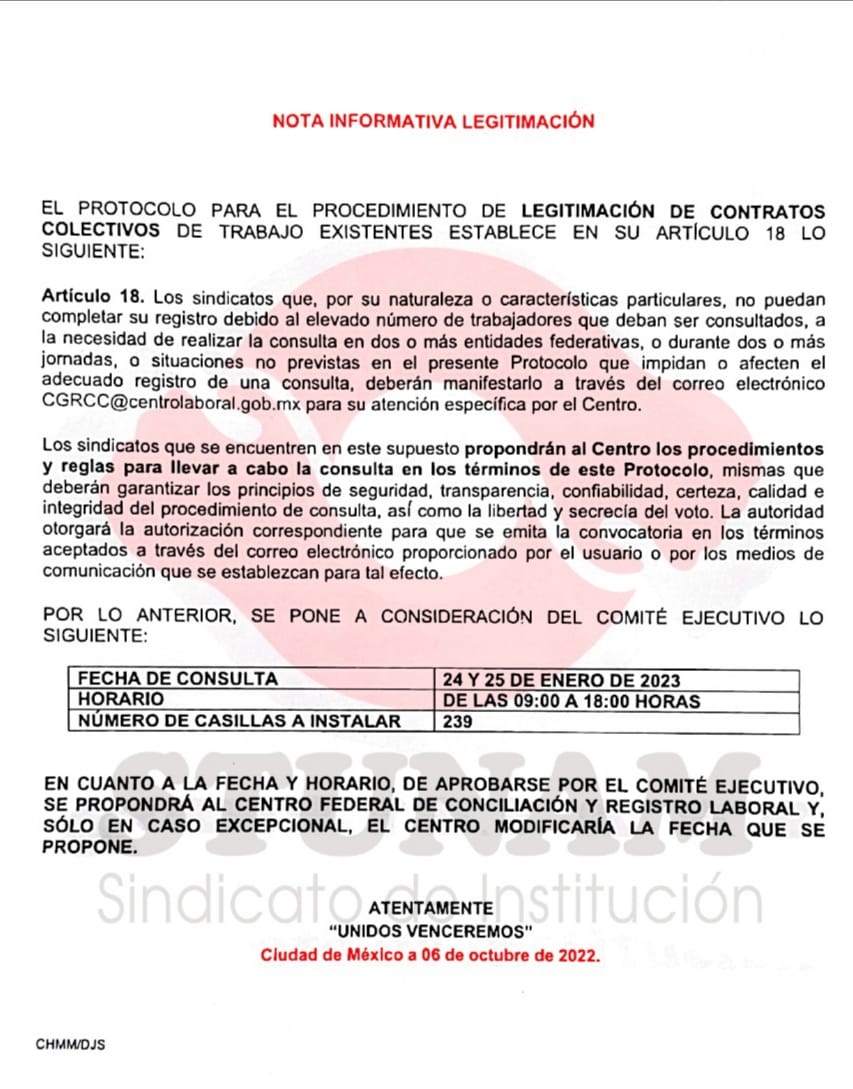 NOTA INFORMATIVA LEGITIMACIÓN

EL PROTOCOLO PARA EL PROCEDIMIENTO DE LEGITIMACIÓN DE CONTRATOS COLECTIVOS DE TRABAJO EXISTENTES ESTABLECE EN SU ARTÍCULO 18 LO SIGUIENTE:

Artículo 18. Los sindicatos que, por su naturaleza o características particulares, no puedan completar su registro debido al elevado número de trabajadores que deban ser consultados, a la necesidad de realizar la consulta en dos o más entidades federativas, o durante dos o más jornadas, o situaciones no previstas en el presente Protocolo que impidan o afecten el adecuado registro de una consulta, deberán manifestarlo a través del correo electrónico CGRCC@centrolaboral.gob.mx para su atención específica por el Centro.

Los sindicatos que se encuentren en este supuesto propondrán al Centro los procedimientos y reglas para llevar a cabo la consulta en los términos de este Protocolo, mismas que deberán garantizar los principios de seguridad, transparencia, confiabilidad, certeza, calidad e integridad del procedimiento de consulta, así como la libertad y secrecía del voto. La autoridad otorgará la autorización correspondiente para que se emita la convocatoria en los términos aceptados a través del correo electrónico proporcionado por el usuario o por los medios de comunicación que se establezcan para tal efecto.

POR LO ANTERIOR, SE PONE A CONSIDERACIÓN DEL COMITÉ EJECUTIVO LO SIGUIENTE:

| FECHA DE CONSULTA | 24 Y 25 DE ENERO DE 2023 |
|---|---|
| HORARIO | DE LAS 09:00 A 18:00 HORAS |
| NÚMERO DE CASILLAS A INSTALAR | 239 |

EN CUANTO A LA FECHA Y HORARIO, DE APROBARSE POR EL COMITÉ EJECUTIVO, SE PROPONDRÁ AL CENTRO FEDERAL DE CONCILIACIÓN Y REGISTRO LABORAL Y, SÓLO EN CASO EXCEPCIONAL, EL CENTRO MODIFICARÍA LA FECHA QUE SE PROPONE.

STUNAM
Sindicato de Institución

ATENTAMENTE
"UNIDOS VENCEREMOS"
Ciudad de México a 06 de octubre de 2022.

CHMM/DJS